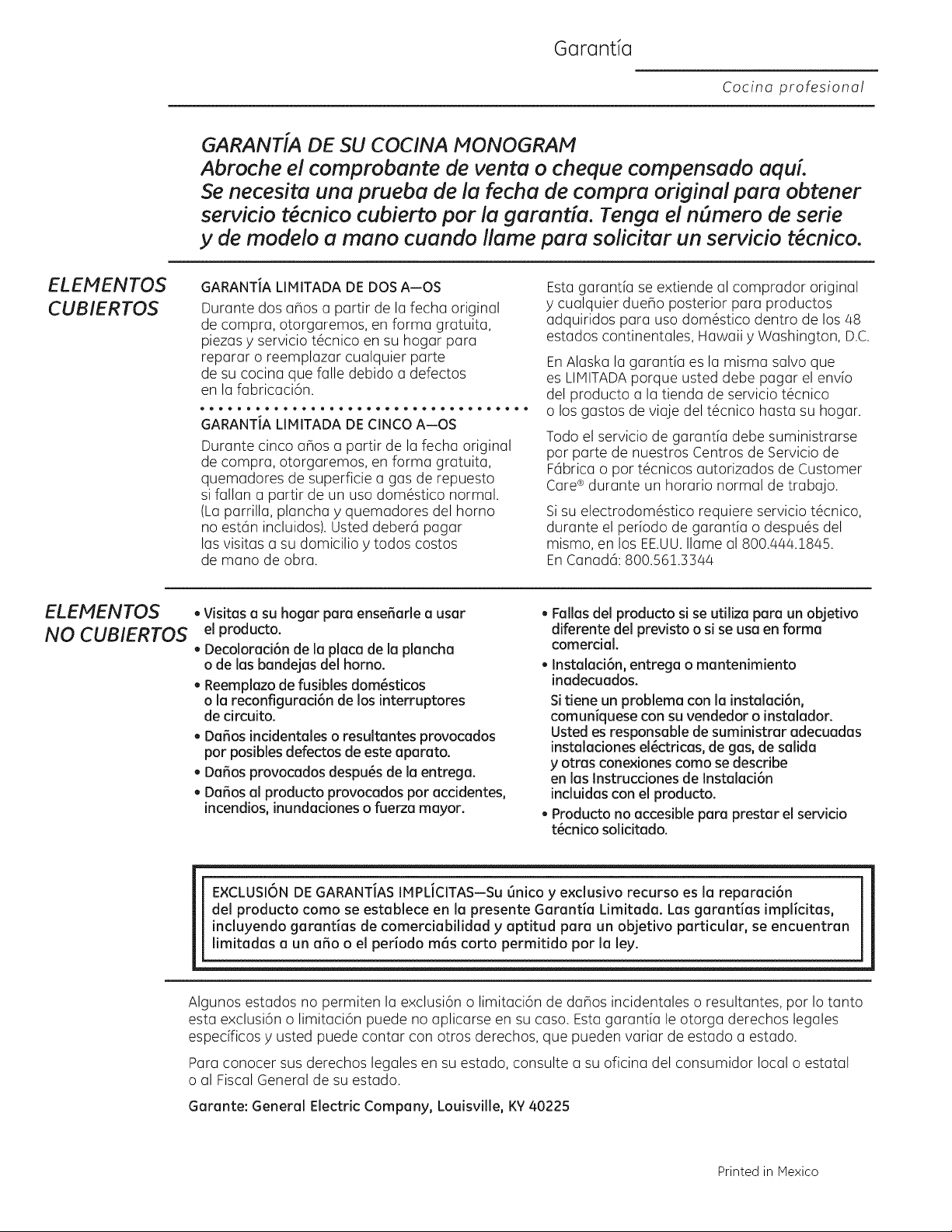 Garantía

Cocina profesional

GARANTÍA DE SU COCINA MONOGRAM
Abroche el comprobante de venta o cheque compensado aquí.
Se necesita una prueba de la fecha de compra original para obtener servicio técnico cubierto por la garantía. Tenga el número de serie y de modelo a mano cuando llame para solicitar un servicio técnico.

ELEMENTOS CUBIERTOS

GARANTÍA LIMITADA DE DOS A—OS
Durante dos años a partir de la fecha original de compra, otorgaremos, en forma gratuita, piezas y servicio técnico en su hogar para reparar o reemplazar cualquier parte de su cocina que falle debido a defectos en la fabricación.

GARANTÍA LIMITADA DE CINCO A—OS
Durante cinco años a partir de la fecha original de compra, otorgaremos, en forma gratuita, quemadores de superficie a gas de repuesto si fallan a partir de un uso doméstico normal. (La parrilla, plancha y quemadores del horno no están incluidos). Usted deberá pagar las visitas a su domicilio y todos costos de mano de obra.

Esta garantía se extiende al comprador original y cualquier dueño posterior para productos adquiridos para uso doméstico dentro de los 48 estados continentales, Hawaii y Washington, D.C.

En Alaska la garantía es la misma salvo que es LIMITADA porque usted debe pagar el envío del producto a la tienda de servicio técnico o los gastos de viaje del técnico hasta su hogar.

Todo el servicio de garantía debe suministrarse por parte de nuestros Centros de Servicio de Fábrica o por técnicos autorizados de Customer Care® durante un horario normal de trabajo.

Si su electrodoméstico requiere servicio técnico, durante el período de garantía o después del mismo, en los EE.UU. llame al 800.444.1845. En Canadá: 800.561.3344

ELEMENTOS NO CUBIERTOS

• Visitas a su hogar para enseñarle a usar el producto.
• Decoloración de la placa de la plancha o de las bandejas del horno.
• Reemplazo de fusibles domésticos o la reconfiguración de los interruptores de circuito.
• Daños incidentales o resultantes provocados por posibles defectos de este aparato.
• Daños provocados después de la entrega.
• Daños al producto provocados por accidentes, incendios, inundaciones o fuerza mayor.
• Fallas del producto si se utiliza para un objetivo diferente del previsto o si se usa en forma comercial.
• Instalación, entrega o mantenimiento inadecuados.
Si tiene un problema con la instalación, comuníquese con su vendedor o instalador. Usted es responsable de suministrar adecuadas instalaciones eléctricas, de gas, de salida y otras conexiones como se describe en las Instrucciones de Instalación incluidas con el producto.
• Producto no accesible para prestar el servicio técnico solicitado.

EXCLUSIÓN DE GARANTÍAS IMPLÍCITAS—Su único y exclusivo recurso es la reparación del producto como se establece en la presente Garantía Limitada. Las garantías implícitas, incluyendo garantías de comerciabilidad y aptitud para un objetivo particular, se encuentran limitadas a un año o el período más corto permitido por la ley.

Algunos estados no permiten la exclusión o limitación de daños incidentales o resultantes, por lo tanto esta exclusión o limitación puede no aplicarse en su caso. Esta garantía le otorga derechos legales específicos y usted puede contar con otros derechos, que pueden variar de estado a estado.

Para conocer sus derechos legales en su estado, consulte a su oficina del consumidor local o estatal o al Fiscal General de su estado.

Garante: General Electric Company, Louisville, KY 40225

Printed in Mexico